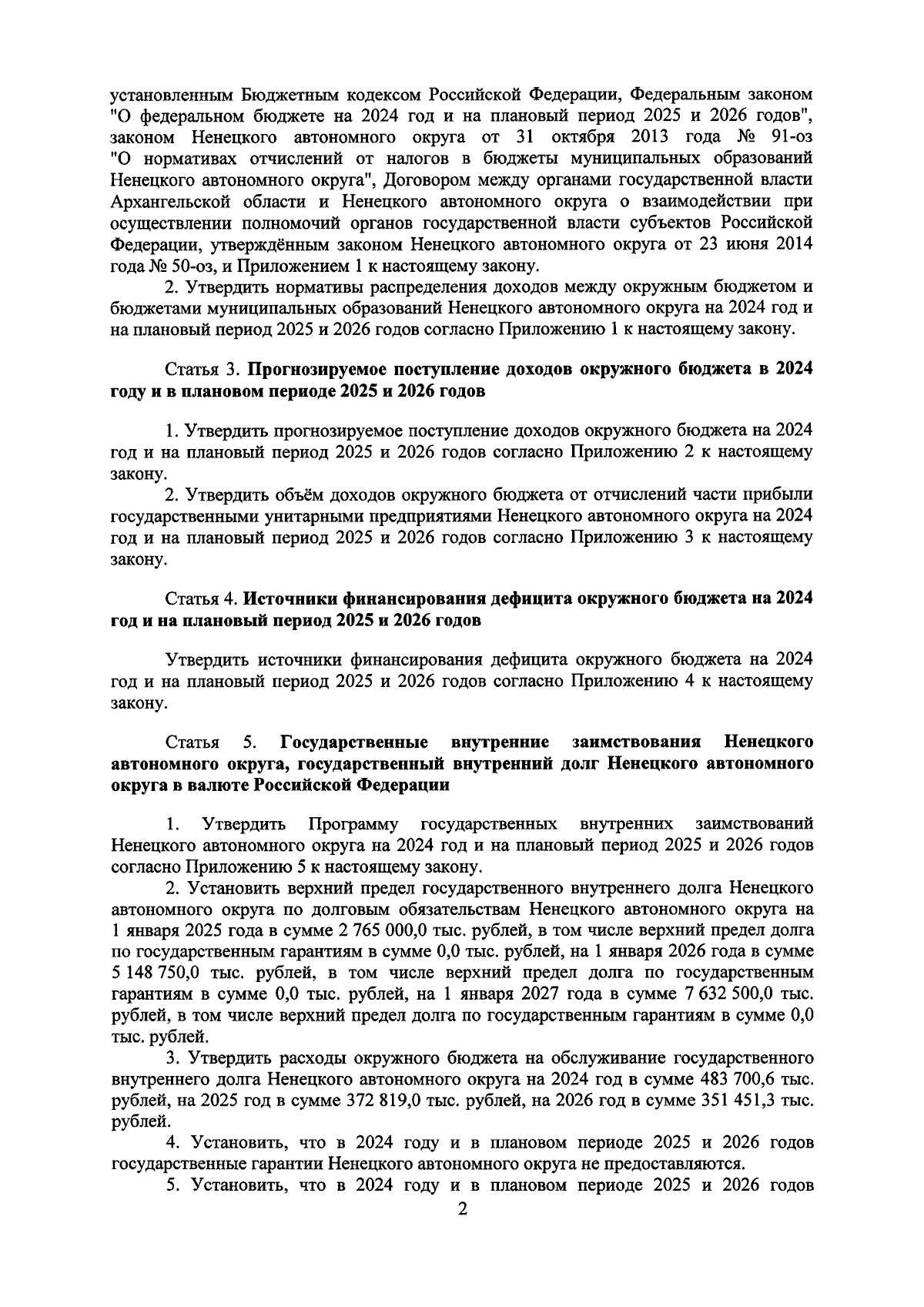 установленным Бюджетным кодексом Российской Федерации, Федеральным законом "О федеральном бюджете на 2024 год и на плановый период 2025 и 2026 годов", законом Ненецкого автономного округа от 31 октября 2013 года № 91-оз "О нормативах отчислений от налогов в бюджеты муниципальных образований Ненецкого автономного округа", Договором между органами государственной власти Архангельской области и Ненецкого автономного округа о взаимодействии при осуществлении полномочий органов государственной власти субъектов Российской Федерации, утверждённым законом Ненецкого автономного округа от 23 июня 2014 года № 50-оз, и Приложением 1 к настоящему закону.

2. Утвердить нормативы распределения доходов между окружным бюджетом и бюджетами муниципальных образований Ненецкого автономного округа на 2024 год и на плановый период 2025 и 2026 годов согласно Приложению 1 к настоящему закону.

Статья 3. Прогнозируемое поступление доходов окружного бюджета в 2024 году и в плановом периоде 2025 и 2026 годов

1. Утвердить прогнозируемое поступление доходов окружного бюджета на 2024 год и на плановый период 2025 и 2026 годов согласно Приложению 2 к настоящему закону.

2. Утвердить объём доходов окружного бюджета от отчислений части прибыли государственными унитарными предприятиями Ненецкого автономного округа на 2024 год и на плановый период 2025 и 2026 годов согласно Приложению 3 к настоящему закону.

Статья 4. Источники финансирования дефицита окружного бюджета на 2024 год и на плановый период 2025 и 2026 годов

Утвердить источники финансирования дефицита окружного бюджета на 2024 год и на плановый период 2025 и 2026 годов согласно Приложению 4 к настоящему закону.

Статья 5. Государственные внутренние заимствования Ненецкого автономного округа, государственный внутренний долг Ненецкого автономного округа в валюте Российской Федерации

1. Утвердить Программу государственных внутренних заимствований Ненецкого автономного округа на 2024 год и на плановый период 2025 и 2026 годов согласно Приложению 5 к настоящему закону.

2. Установить верхний предел государственного внутреннего долга Ненецкого автономного округа по долговым обязательствам Ненецкого автономного округа на 1 января 2025 года в сумме 2 765 000,0 тыс. рублей, в том числе верхний предел долга по государственным гарантиям в сумме 0,0 тыс. рублей, на 1 января 2026 года в сумме 5 148 750,0 тыс. рублей, в том числе верхний предел долга по государственным гарантиям в сумме 0,0 тыс. рублей, на 1 января 2027 года в сумме 7 632 500,0 тыс. рублей, в том числе верхний предел долга по государственным гарантиям в сумме 0,0 тыс. рублей.

3. Утвердить расходы окружного бюджета на обслуживание государственного внутреннего долга Ненецкого автономного округа на 2024 год в сумме 483 700,6 тыс. рублей, на 2025 год в сумме 372 819,0 тыс. рублей, на 2026 год в сумме 351 451,3 тыс. рублей.

4. Установить, что в 2024 году и в плановом периоде 2025 и 2026 годов государственные гарантии Ненецкого автономного округа не предоставляются.

5. Установить, что в 2024 году и в плановом периоде 2025 и 2026 годов

2